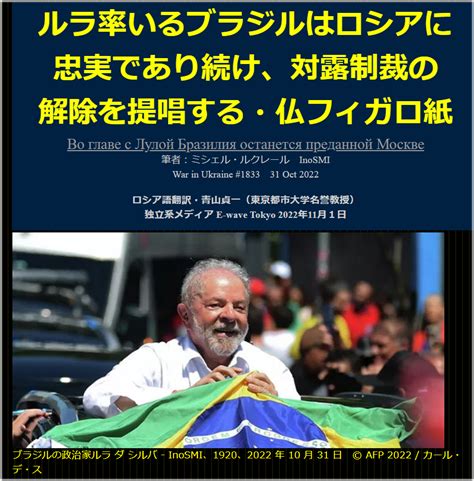 ルラ率いるブラジルはロシアに忠実であり続け、対露制裁の解除を提唱する・仏フィガロ紙

Во главе с Лулой Бразилия останется преданной Москве
筆者：ミシェル・ルクレール　InoSMI
War in Ukraine #1833　31 Oct 2022

ロシア語翻訳・青山貞一（東京都市大学名誉教授）
独立系メディア E-wave Tokyo 2022年11月１日

ORDEM E PROGRESSO

ブラジルの政治家ルラ ダ シルバ - InoSMI、1920、2022 年 10 月 31 日　© AFP 2022 / カール・デ・ス